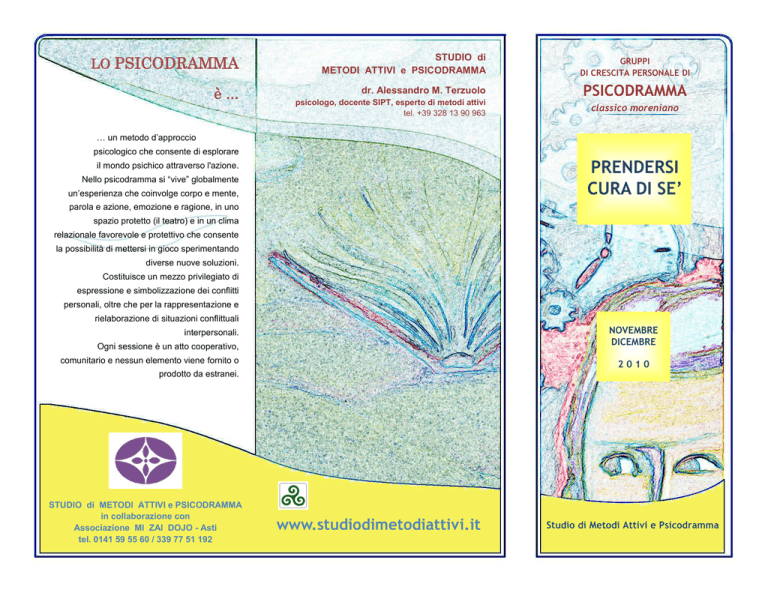 LO PSICODRAMMA
è ...

… un metodo d'approccio psicologico che consente di esplorare il mondo psichico attraverso l'azione. Nello psicodramma si "vive" globalmente un'esperienza che coinvolge corpo e mente, parola e azione, emozione e ragione, in uno spazio protetto (il teatro) e in un clima relazionale favorevole e protettivo che consente la possibilità di mettersi in gioco sperimentando diverse nuove soluzioni.
Costituisce un mezzo privilegiato di espressione e simbolizzazione dei conflitti personali, oltre che per la rappresentazione e rielaborazione di situazioni conflittuali interpersonali.
Ogni sessione è un atto cooperativo, comunitario e nessun elemento viene fornito o prodotto da estranei.

STUDIO di METODI ATTIVI e PSICODRAMMA
in collaborazione con
Associazione MI ZAI DOJO - Asti
tel. 0141 59 55 60 / 339 77 51 192

STUDIO di
METODI ATTIVI e PSICODRAMMA
dr. Alessandro M. Terzuolo
psicologo, docente SIPT, esperto di metodi attivi
tel. +39 328 13 90 963

www.studiodimetodiattivi.it

GRUPPI
DI CRESCITA PERSONALE DI
PSICODRAMMA
classico moreniano

PRENDERSI
CURA DI SE'

NOVEMBRE
DICEMBRE
2 0 1 0

Studio di Metodi Attivi e Psicodramma